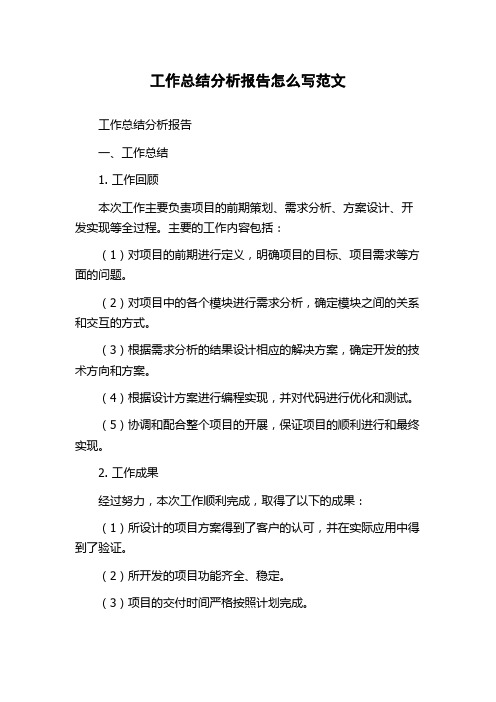 工作总结分析报告怎么写范文

工作总结分析报告

一、工作总结

1. 工作回顾

本次工作主要负责项目的前期策划、需求分析、方案设计、开发实现等全过程。主要的工作内容包括：

（1）对项目的前期进行定义，明确项目的目标、项目需求等方面的问题。

（2）对项目中的各个模块进行需求分析，确定模块之间的关系和交互的方式。

（3）根据需求分析的结果设计相应的解决方案，确定开发的技术方向和方案。

（4）根据设计方案进行编程实现，并对代码进行优化和测试。

（5）协调和配合整个项目的开展，保证项目的顺利进行和最终实现。

2. 工作成果

经过努力，本次工作顺利完成，取得了以下的成果：

（1）所设计的项目方案得到了客户的认可，并在实际应用中得到了验证。

（2）所开发的项目功能齐全、稳定。

（3）项目的交付时间严格按照计划完成。